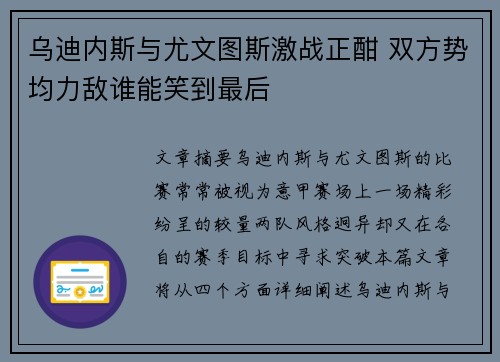 乌迪内斯与尤文图斯激战正酣 双方势均力敌谁能笑到最后

文章摘要乌迪内斯与尤文图斯的比赛常常被视为意甲赛场上一场精彩纷呈的较量两队风格迥异却又在各自的赛季目标中寻求突破本篇文章将从四个方面详细阐述乌迪内斯与